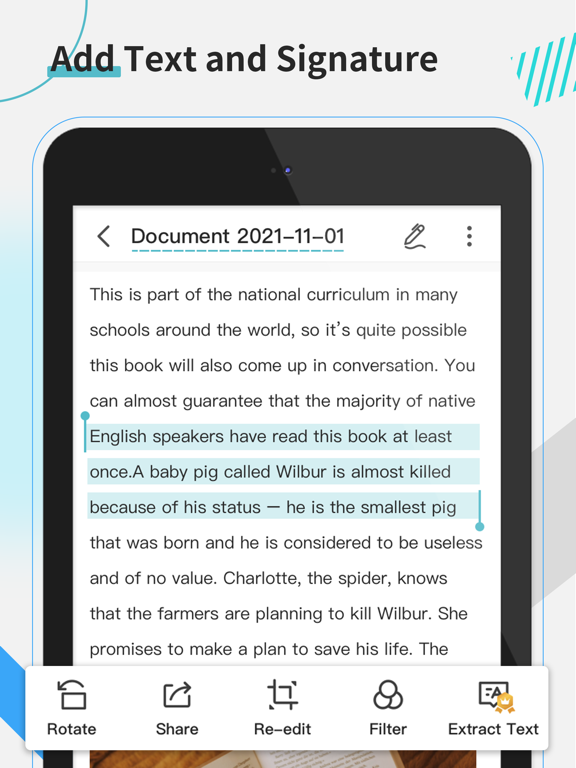 Add Text and Signature

Document 2021-11-01

This is part of the national curriculum in many schools around the world, so it's quite possible this book will also come up in conversation. You can almost guarantee that the majority of native English speakers have read this book at least once.A baby pig called Wilbur is almost killed because of his status — he is the smallest pig that was born and he is considered to be useless and of no value. Charlotte, the spider, knows that the farmers are planning to kill Wilbur. She promises to make a plan to save his life. The

Rotate
Share
Re-edit
Filter
Extract Text